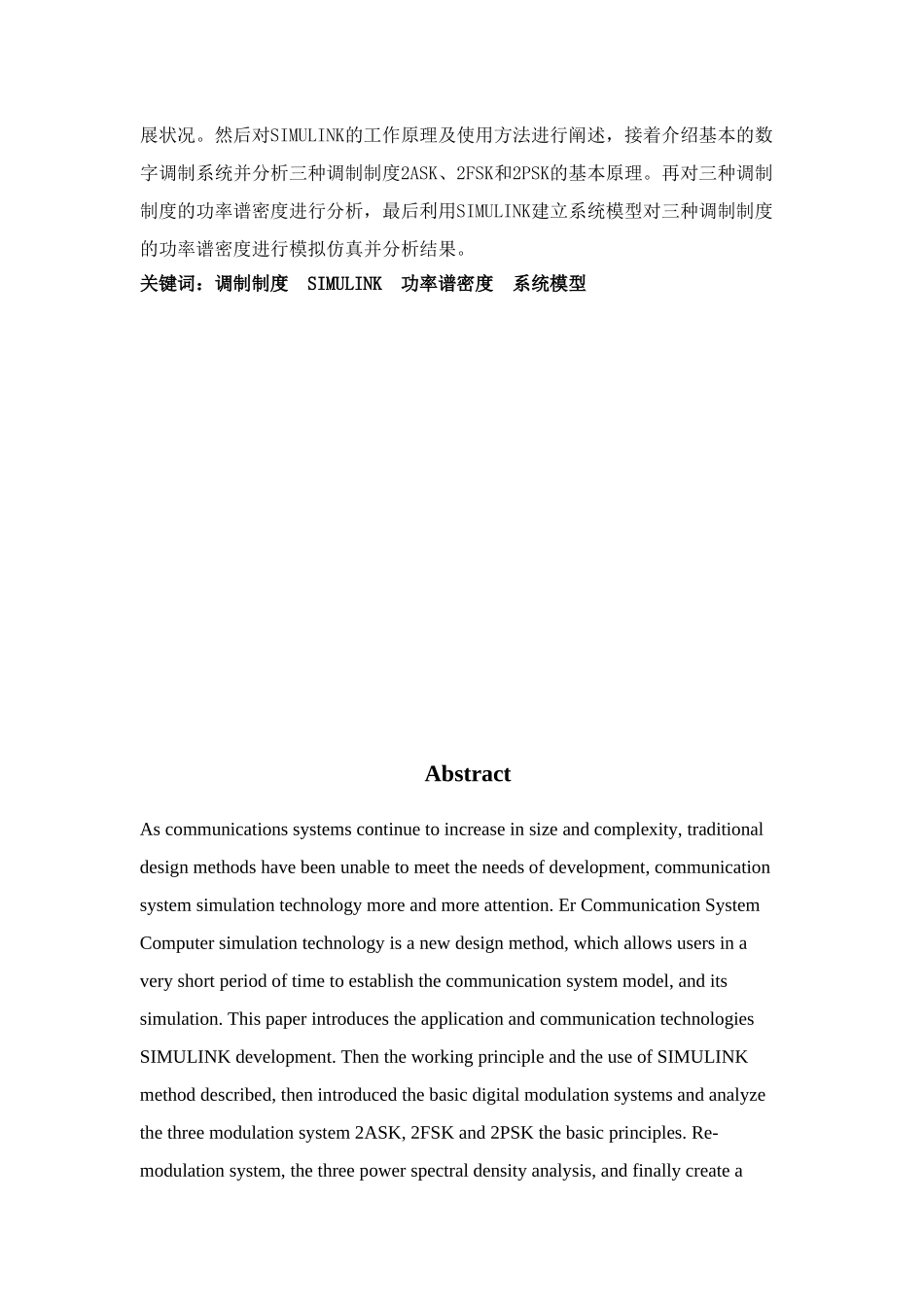 展状况。然后对SIMULINK的工作原理及使用方法进行阐述，接着介绍基本的数字调制系统并分析三种调制制度2ASK、2FSK和2PSK的基本原理。再对三种调制制度的功率谱密度进行分析，最后利用SIMULINK建立系统模型对三种调制制度的功率谱密度进行模拟仿真并分析结果。

关键词：调制制度  SIMULINK  功率谱密度  系统模型

Abstract

As communications systems continue to increase in size and complexity, traditional design methods have been unable to meet the needs of development, communication system simulation technology more and more attention. Er Communication System Computer simulation technology is a new design method, which allows users in a very short period of time to establish the communication system model, and its simulation. This paper introduces the application and communication technologies SIMULINK development. Then the working principle and the use of SIMULINK method described, then introduced the basic digital modulation systems and analyze the three modulation system 2ASK, 2FSK and 2PSK the basic principles. Re-modulation system, the three power spectral density analysis, and finally create a